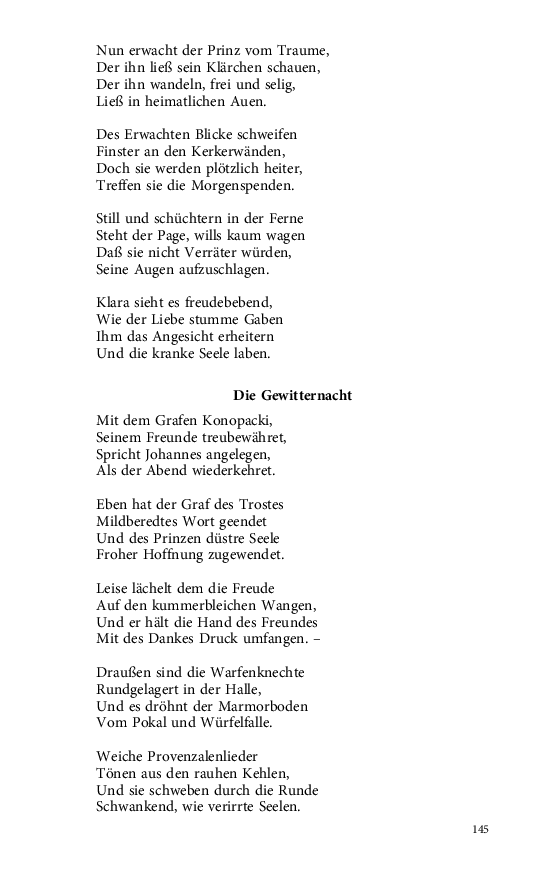 Nun erwacht der Prinz vom Traume,
Der ihn ließ sein Klärchen schauen,
Der ihn wandeln, frei und selig,
Ließ in heimatlichen Auen.

Des Erwachten Blicke schweifen
Finster an den Kerkerwänden,
Doch sie werden plötzlich heiter,
Treffen sie die Morgenspenden.

Still und schüchtern in der Ferne
Steht der Page, wills kaum wagen
Daß sie nicht Verräter würden,
Seine Augen aufzuschlagen.

Klara sieht es freudebebend,
Wie der Liebe stumme Gaben
Ihm das Angesicht erheitern
Und die kranke Seele laben.

Die Gewitternacht

Mit dem Grafen Konopacki,
Seinem Freunde treubewähret,
Spricht Johannes angelegen,
Als der Abend wiederkehret.

Eben hat der Graf des Trostes
Mildberedtes Wort geendet
Und des Prinzen düstre Seele
Froher Hoffnung zugewendet.

Leise lächelt dem die Freude
Auf den kummerbleichen Wangen,
Und er hält die Hand des Freundes
Mit des Dankes Druck umfangen. –

Draußen sind die Warfenknechte
Rundgelagert in der Halle,
Und es dröhnt der Marmorboden
Vom Pokal und Würfelfalle.

Weiche Provenzalenlieder
Tönen aus den rauhen Kehlen,
Und sie schweben durch die Runde
Schwankend, wie verirrte Seelen.

145